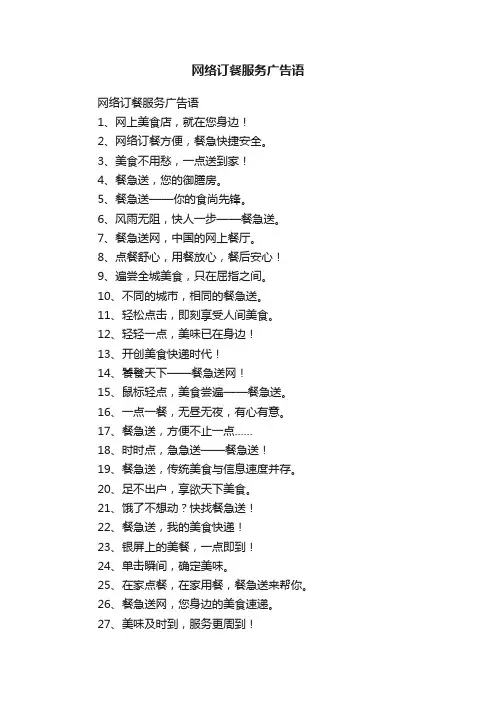 网络订餐服务广告语

网络订餐服务广告语

1、网上美食店，就在您身边！

2、网络订餐方便，餐急快捷安全。

3、美食不用愁，一点送到家！

4、餐急送，您的御膳房。

5、餐急送——你的食尚先锋。

6、风雨无阻，快人一步——餐急送。

7、餐急送网，中国的网上餐厅。

8、点餐舒心，用餐放心，餐后安心！

9、遍尝全城美食，只在屈指之间。

10、不同的城市，相同的餐急送。

11、轻松点击，即刻享受人间美食。

12、轻轻一点，美味已在身边！

13、开创美食快递时代！

14、饕餮天下——餐急送网！

15、鼠标轻点，美食尝遍——餐急送。

16、一点一餐，无昼无夜，有心有意。

17、餐急送，方便不止一点……

18、时时点，急急送——餐急送！

19、餐急送，传统美食与信息速度并存。

20、足不出户，享欲天下美食。

21、饿了不想动？快找餐急送！

22、餐急送，我的美食快递！

23、银屏上的美餐，一点即到！

24、单击瞬间，确定美味。

25、在家点餐，在家用餐，餐急送来帮你。

26、餐急送网，您身边的美食速递。

27、美味及时到，服务更周到！